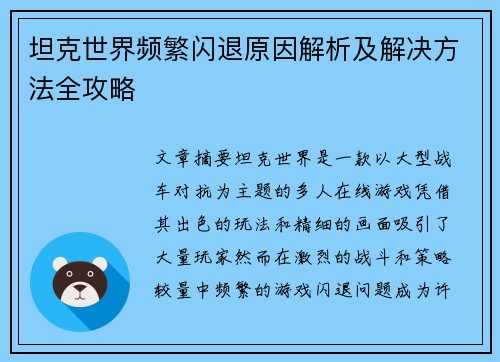 坦克世界频繁闪退原因解析及解决方法全攻略

文章摘要坦克世界是一款以大型战车对抗为主题的多人在线游戏凭借其出色的玩法和精细的画面吸引了大量玩家然而在激烈的战斗和策略较量中频繁的游戏闪退问题成为许